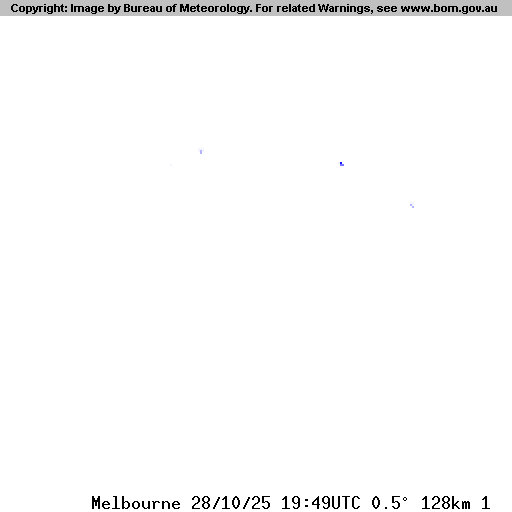 Copyright: Image by Bureau of Meteorology. For related Warnings, see www.bom.gov.au

Melbourne 28/10/25 19:49UTC 0.5° 128km 1